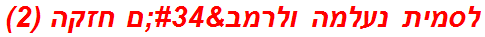 לסמית נעלמה ולרמב&#34;ם חזקה (2)